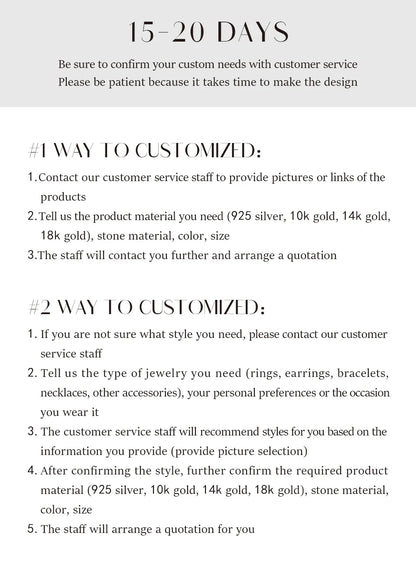 15-20 DAYS

Be sure to confirm your custom needs with customer service
Please be patient because it takes time to make the design

#1 WAY TO CUSTOMIZED:

1.Contact our customer service staff to provide pictures or links of the products
2.Tell us the product material you need (925 silver, 10k gold, 14k gold, 18k gold), stone material, color, size
3.The staff will contact you further and arrange a quotation

#2 WAY TO CUSTOMIZED:

1. If you are not sure what style you need, please contact our customer service staff
2. Tell us the type of jewelry you need (rings, earrings, bracelets, necklaces, other accessories), your personal preferences or the occasion you wear it
3. The customer service staff will recommend styles for you based on the information you provide (provide picture selection)
4. After confirming the style, further confirm the required product material (925 silver, 10k gold, 14k gold, 18k gold), stone material, color, size
5. The staff will arrange a quotation for you